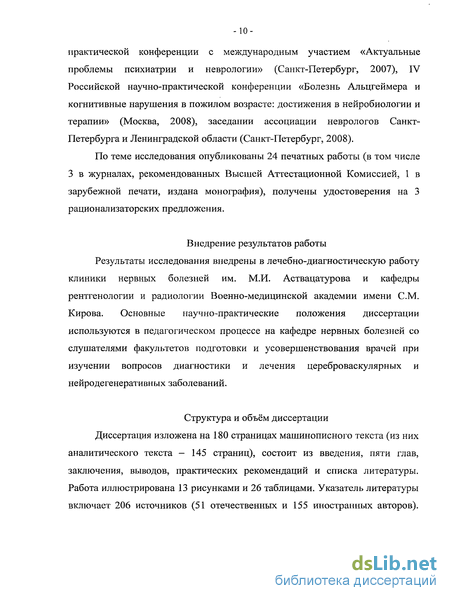 - 10 -

практической конференции с международным участием «Актуальные проблемы психиатрии и неврологии» (Санкт-Петербург, 2007), IV Российской научно-практической конференции «Болезнь Альцгеймера и когнитивные нарушения в пожилом возрасте: достижения в нейробиологии и терапии» (Москва, 2008), заседании ассоциации неврологов Санкт-Петербурга и Ленинградской области (Санкт-Петербург, 2008).

По теме исследования опубликованы 24 печатных работы (в том числе 3 в журналах, рекомендованных Высшей Аттестационной Комиссией, 1 в зарубежной печати, издана монография), получены удостоверения на 3 рационализаторских предложения.

Внедрение результатов работы

Результаты исследования внедрены в лечебно-диагностическую работу клиники нервных болезней им. М.И. Аствацатурова и кафедры рентгенологии и радиологии Военно-медицинской академии имени С.М. Кирова. Основные научно-практические положения диссертации используются в педагогическом процессе на кафедре нервных болезней со слушателями факультетов подготовки и усовершенствования врачей при изучении вопросов диагностики и лечения цереброваскулярных и нейродегенеративных заболеваний.

Структура и объём диссертации

Диссертация изложена на 180 страницах машинописного текста (из них аналитического текста – 145 страниц), состоит из введения, пяти глав, заключения, выводов, практических рекомендаций и списка литературы. Работа иллюстрирована 13 рисунками и 26 таблицами. Указатель литературы включает 206 источников (51 отечественных и 155 иностранных авторов).

dsLib.net
библиотека диссертаций